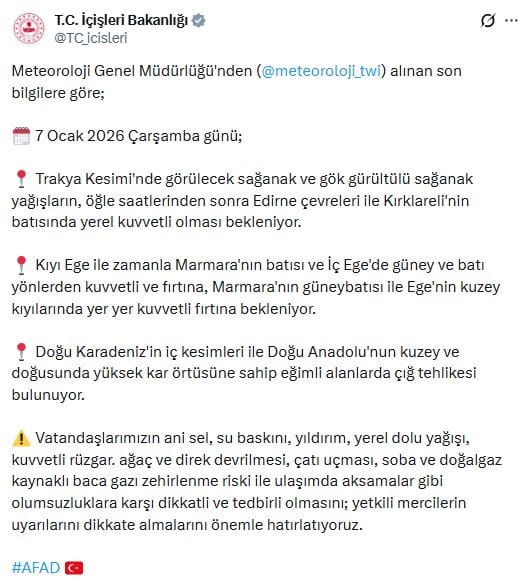 T.C. İçişleri Bakanlığı
@TC_icisleri

Meteoroloji Genel Müdürlüğü'nden (@meteoroloji_twi) alınan son bilgilere göre;

7 Ocak 2026 Çarşamba günü;

Trakya Kesimi'nde görülecek sağanak ve gök gürültülü sağanak yağışların, öğle saatlerinden sonra Edirne çevreleri ile Kırklareli'nin batısında yerel kuvvetli olması bekleniyor.

Kıyı Ege ile zamanla Marmara'nın batısı ve İç Ege'de güney ve batı yönlerden kuvvetli ve fırtına, Marmara'nın güneybatısı ile Ege'nin kuzey kıyılarında yer yer kuvvetli fırtına bekleniyor.

Doğu Karadeniz'in iç kesimleri ile Doğu Anadolu'nun kuzey ve doğusunda yüksek kar örtüsüne sahip eğimli alanlarda çığ tehlikesi bulunuyor.

Vatandaşlarımızın ani sel, su baskını, yıldırım, yerel dolu yağışı, kuvvetli rüzgar. ağaç ve direk devrilmesi, çatı uçması, soba ve doğalgaz kaynaklı baca gazı zehirlenme riski ile ulaşımda aksamalar gibi olumsuzluklara karşı dikkatli ve tedbirli olmasını; yetkili mercilerin uyarılarını dikkate almalarını önemle hatırlatıyoruz.

#AFAD